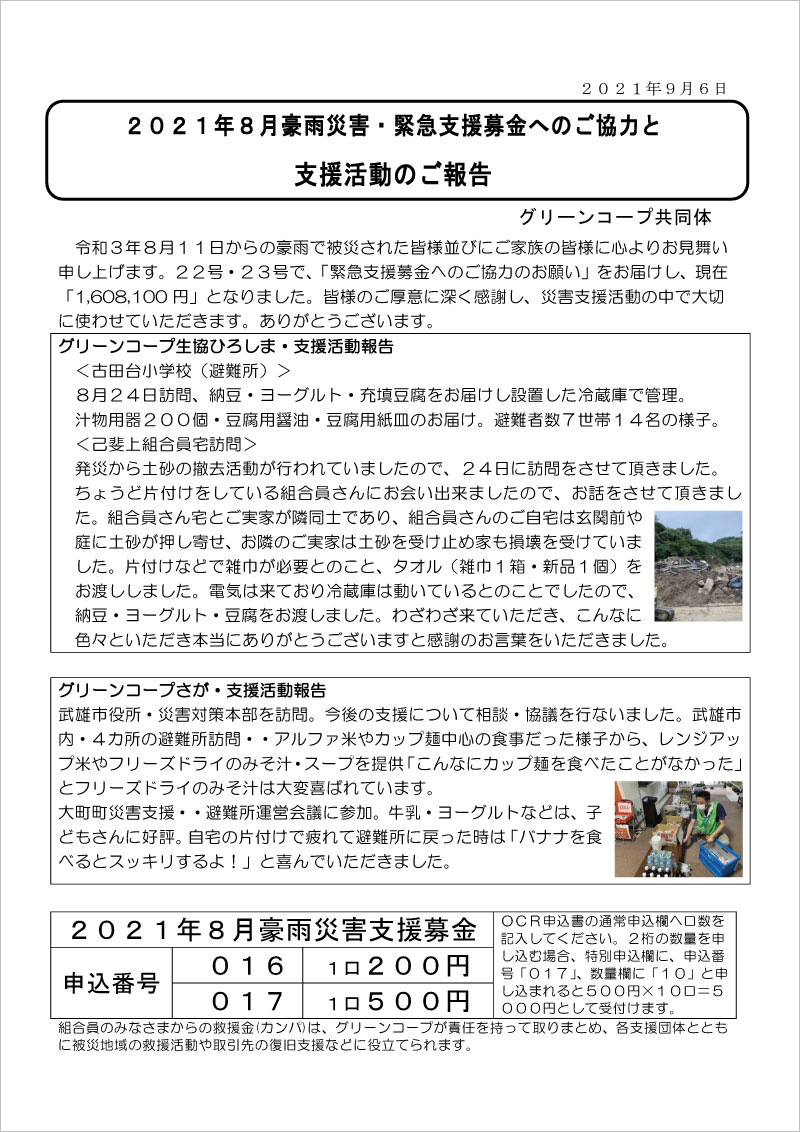 ２０２１年９月６日

２０２１年８月豪雨災害・緊急支援募金へのご協力と

支援活動のご報告

グリーンコープ共同体

令和３年８月１１日からの豪雨で被災された皆様並びにご家族の皆様に心よりお見舞い申し上げます。２２号・２３号で、「緊急支援募金へのご協力のお願い」をお届けし、現在「1,608,100 円」となりました。皆様のご厚意に深く感謝し、災害支援活動の中で大切に使わせていただきます。ありがとうございます。

グリーンコープ生協ひろしま・支援活動報告

＜古田台小学校（避難所）＞

８月２４日訪問、納豆・ヨーグルト・充填豆腐をお届けし設置した冷蔵庫で管理。

汁物用器２００個・豆腐用醤油・豆腐用紙皿のお届け。避難者数７世帯１４名の様子。

＜己斐上組合員宅訪問＞

発災から土砂の撤去活動が行われていましたので、２４日に訪問をさせて頂きました。ちょうど片付けをしている組合員さんにお会い出来ましたので、お話をさせて頂きました。組合員さん宅とご実家が隣同士であり、組合員さんのご自宅は玄関前や庭に土砂が押し寄せ、お隣のご実家は土砂を受け止め家も損壊を受けていました。片付けなどで雑巾が必要とのこと、タオル（雑巾１箱・新品１個）をお渡ししました。電気は来ており冷蔵庫は動いているとのことでしたので、納豆・ヨーグルト・豆腐をお渡しました。わざわざ来ていただき、こんなに色々といただき本当にありがとうございますと感謝のお言葉をいただきました。

グリーンコープさが・支援活動報告

武雄市役所・災害対策本部を訪問。今後の支援について相談・協議を行ないました。武雄市内・４カ所の避難所訪問・・アルファ米やカップ麺中心の食事だった様子から、レンジアップ米やフリーズドライのみそ汁・スープを提供「こんなにカップ麺を食べたことがなかった」とフリーズドライのみそ汁は大変喜ばれています。

大町町災害支援・・避難所運営会議に参加。牛乳・ヨーグルトなどは、子どもさんに好評。自宅の片付けで疲れて避難所に戻った時は「バナナを食べるとスッキリするよ！」と喜んでいただきました。

| ２０２１年８月豪雨災害支援募金 | | |
|---|---|---|
| 申込番号 | ０１６ | 1口２００円 |
| | ０１７ | 1口５００円 |

ＯＣＲ申込書の通常申込欄へ口数を記入してください。２桁の数量を申し込む場合、特別申込欄に、申込番号「０１７」、数量欄に「１０」と申し込まれると５００円×１０口＝５０００円として受付けます。

組合員のみなさまからの救援金(カンパ)は、グリーンコープが責任を持って取りまとめ、各支援団体とともに被災地域の救援活動や取引先の復旧支援などに役立てられます。